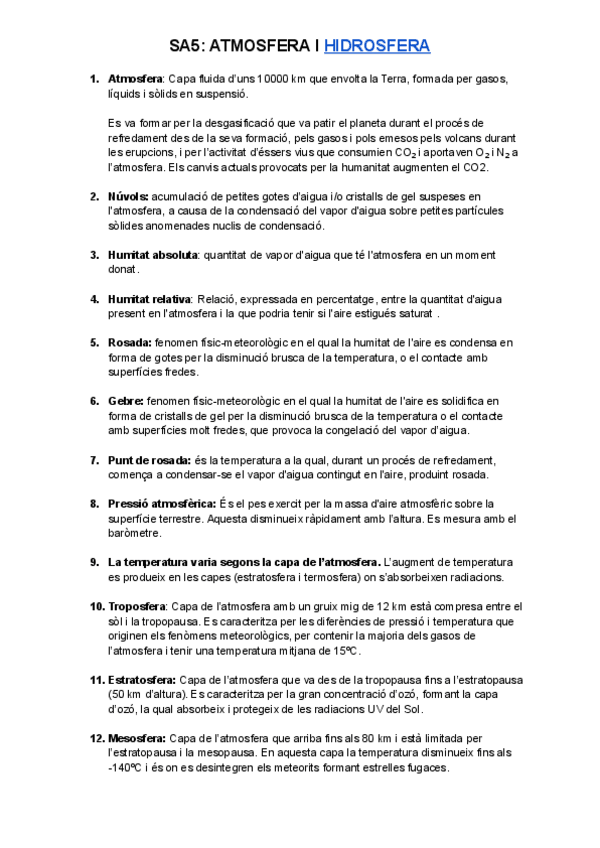 SA5: ATMOSFERA I HIDROSFERA

1. **Atmosfera**: Capa fluida d'uns 10000 km que envolta la Terra, formada per gasos, líquids i sòlids en suspensió.

Es va formar per la desgasificació que va patir el planeta durant el procés de refredament des de la seva formació, pels gasos i pols emesos pels volcans durant les erupcions, i per l'activitat d'éssers vius que consumien $CO_2$ i aportaven $O_2$ i $N_2$ a l'atmosfera. Els canvis actuals provocats per la humanitat augmenten el CO2.

2. **Núvols:** acumulació de petites gotes d'aigua i/o cristalls de gel suspeses en l'atmosfera, a causa de la condensació del vapor d'aigua sobre petites partícules sòlides anomenades nuclis de condensació.

3. **Humitat absoluta**: quantitat de vapor d'aigua que té l'atmosfera en un moment donat.

4. **Humitat relativa**: Relació, expressada en percentatge, entre la quantitat d'aigua present en l'atmosfera i la que podria tenir si l'aire estigués saturat .

5. **Rosada:** fenomen físic-meteorològic en el qual la humitat de l'aire es condensa en forma de gotes per la disminució brusca de la temperatura, o el contacte amb superfícies fredes.

6. **Gebre:** fenomen físic-meteorològic en el qual la humitat de l'aire es solidifica en forma de cristalls de gel per la disminució brusca de la temperatura o el contacte amb superfícies molt fredes, que provoca la congelació del vapor d'aigua.

7. **Punt de rosada:** és la temperatura a la qual, durant un procés de refredament, comença a condensar-se el vapor d'aigua contingut en l'aire, produint rosada.

8. **Pressió atmosfèrica:** És el pes exercit per la massa d'aire atmosfèric sobre la superfície terrestre. Aquesta disminueix ràpidament amb l'altura. Es mesura amb el baròmetre.

9. **La temperatura varia segons la capa de l'atmosfera.** L'augment de temperatura es produeix en les capes (estratosfera i termosfera) on s'absorbeixen radiacions.

10. **Troposfera**: Capa de l'atmosfera amb un gruix mig de 12 km està compresa entre el sòl i la tropopausa. Es caracteritza per les diferències de pressió i temperatura que originen els fenòmens meteorològics, per contenir la majoria dels gasos de l'atmosfera i tenir una temperatura mitjana de 15ºC.

11. **Estratosfera:** Capa de l'atmosfera que va des de la tropopausa fins a l'estratopausa (50 km d'altura). Es caracteritza per la gran concentració d'ozó, formant la capa d'ozó, la qual absorbeix i protegeix de les radiacions UV del Sol.

12. **Mesosfera:** Capa de l'atmosfera que arriba fins als 80 km i està limitada per l'estratopausa i la mesopausa. En aquesta capa la temperatura disminueix fins als -140ºC i és on es desintegren els meteorits formant estrelles fugaces.